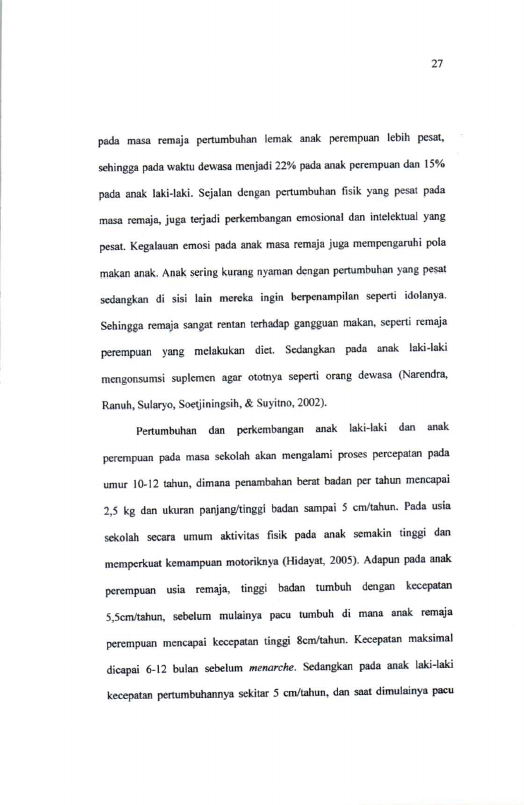 27

pada masa remaja pertumbuhan lemak anak perempuan lebih pesat, sehingga pada waktu dewasa menjadi 22% pada anak perempuan dan 15% pada anak laki-laki. Sejalan dengan pertumbuhan fisik yang pesat pada masa remaja, juga terjadi perkembangan emosional dan intelektual yang pesat. Kegalauan emosi pada anak masa remaja juga mempengaruhi pola makan anak. Anak sering kurang nyaman dengan pertumbuhan yang pesat sedangkan di sisi lain mereka ingin berpenampilan seperti idolanya. Sehingga remaja sangat rentan terhadap gangguan makan, seperti remaja perempuan yang melakukan diet. Sedangkan pada anak laki-laki mengonsumsi suplemen agar ototnya seperti orang dewasa (Narendra, Ranuh, Sularyo, Soetjiningsih, & Suyitno, 2002).

Pertumbuhan dan perkembangan anak laki-laki dan anak perempuan pada masa sekolah akan mengalami proses percepatan pada umur 10-12 tahun, dimana penambahan berat badan per tahun mencapai 2,5 kg dan ukuran panjang/tinggi badan sampai 5 cm/tahun. Pada usia sekolah secara umum aktivitas fisik pada anak semakin tinggi dan memperkuat kemampuan motoriknya (Hidayat, 2005). Adapun pada anak perempuan usia remaja, tinggi badan tumbuh dengan kecepatan 5,5cm/tahun, sebelum mulainya pacu tumbuh di mana anak remaja perempuan mencapai kecepatan tinggi 8cm/tahun. Kecepatan maksimal dicapai 6-12 bulan sebelum menarche. Sedangkan pada anak laki-laki kecepatan pertumbuhannya sekitar 5 cm/tahun, dan saat dimulainya pacu